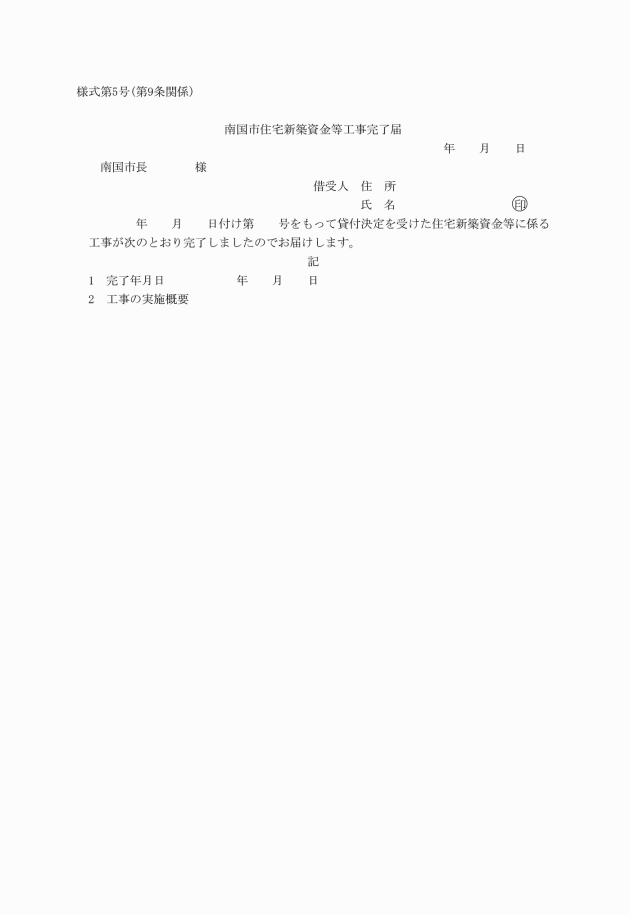 様式第5号(第9条関係)

南国市住宅新築資金等工事完了届

年　月　日

南国市長　　様

借受人　住　所

氏　名　　印

年　月　日付け第　号をもって貸付決定を受けた住宅新築資金等に係る工事が次のとおり完了しましたのでお届けします。

記

1　完了年月日　　年　月　日

2　工事の実施概要